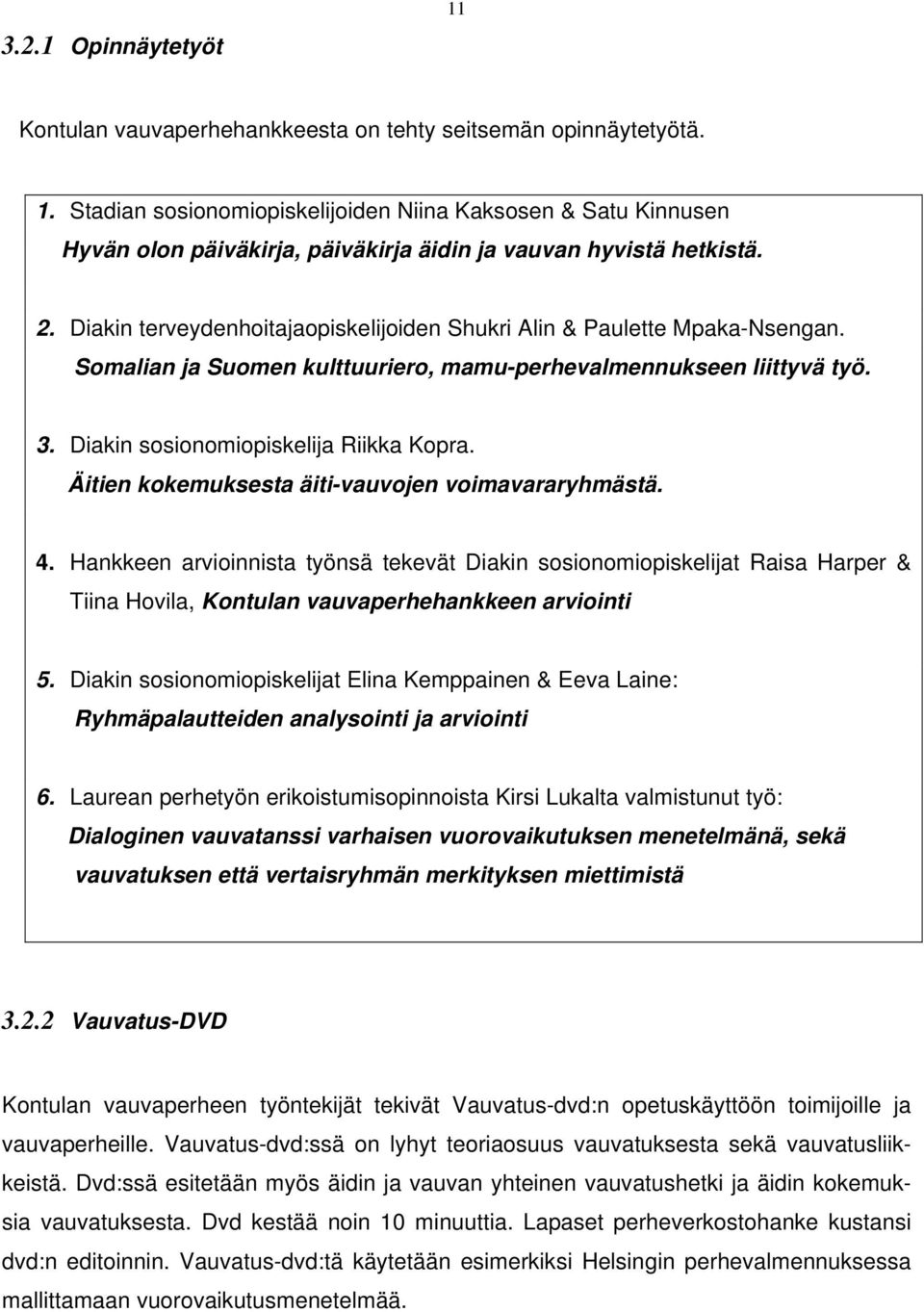 11

3.2.1 Opinnäytetyöt

Kontulan vauvaperhehankkeesta on tehty seitsemän opinnäytetyötä.

1. Stadian sosionomiopiskelijoiden Niina Kaksosen & Satu Kinnusen Hyvän olon päiväkirja, päiväkirja äidin ja vauvan hyvistä hetkistä.

2. Diakin terveydenhoitajaopiskelijoiden Shukri Alin & Paulette Mpaka-Nsengan. Somalian ja Suomen kulttuuriero, mamu-perhevalmennukseen liittyvä työ.

3. Diakin sosionomiopiskelija Riikka Kopra. Äitien kokemuksesta äiti-vauvojen voimavararyhmästä.

4. Hankkeen arvioinnista työnsä tekevät Diakin sosionomiopiskelijat Raisa Harper & Tiina Hovila, Kontulan vauvaperhehankkeen arviointi

5. Diakin sosionomiopiskelijat Elina Kemppainen & Eeva Laine: Ryhmäpalautteiden analysointi ja arviointi

6. Laurean perhetyön erikoistumisopinnoista Kirsi Lukalta valmistunut työ: Dialoginen vauvatanssi varhaisen vuorovaikutuksen menetelmänä, sekä vauvatuksen että vertaisryhmän merkityksen miettimistä

3.2.2 Vauvatus-DVD

Kontulan vauvaperheen työntekijät tekivät Vauvatus-dvd:n opetuskäyttöön toimijoille ja vauvaperheille. Vauvatus-dvd:ssä on lyhyt teoriaosuus vauvatuksesta sekä vauvatusliikkeistä. Dvd:ssä esitetään myös äidin ja vauvan yhteinen vauvatushetki ja äidin kokemuksia vauvatuksesta. Dvd kestää noin 10 minuuttia. Lapaset perheverkostohanke kustansi dvd:n editoinnin. Vauvatus-dvd:tä käytetään esimerkiksi Helsingin perhevalmennuksessa mallittamaan vuorovaikutusmenetelmää.